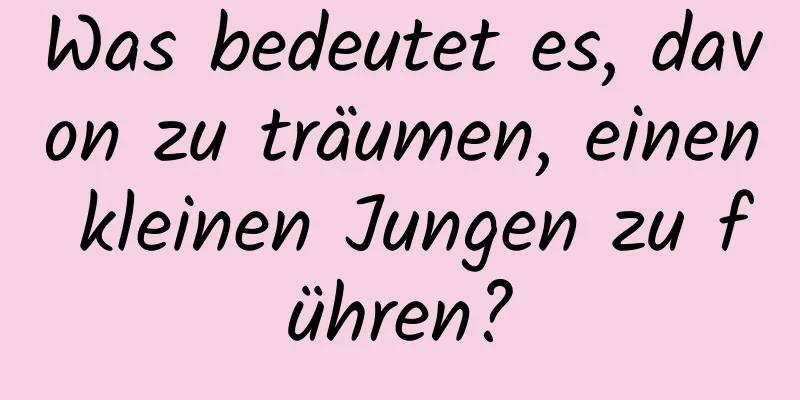 Was bedeutet es, davon zu träumen, einen kleinen Jungen zu führen?